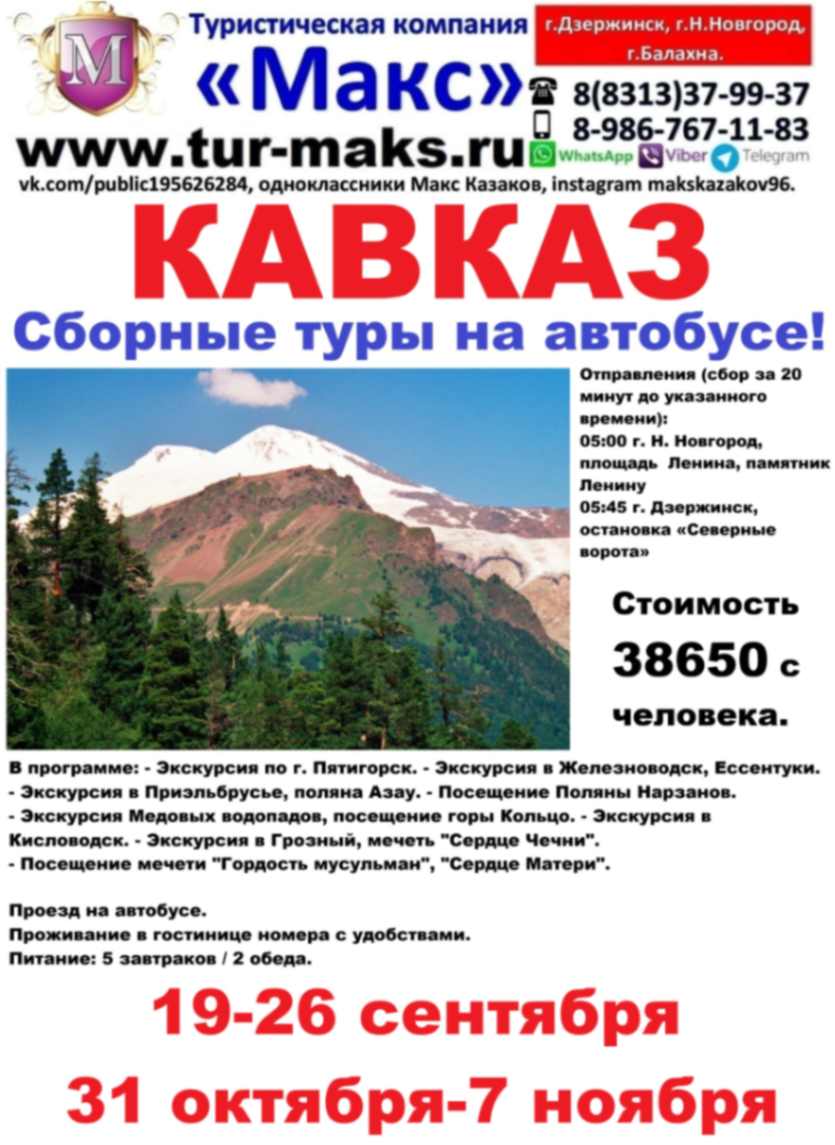 M

Туристическая компания

«Макс»

г.Дзержинск, г.Н.Новгород, г.Балахна.

8(8313)37-99-37

8-986-767-11-83

WhatsApp Viber Telegram

www.tur-maks.ru

vk.com/public195626284, одноклассники Макс Казаков, instagram makskazakov96.

КАВКАЗ

Сборные туры на автобусе!

Отправления (сбор за 20 минут до указанного времени):
05:00 г. Н. Новгород, площадь Ленина, памятник Ленину
05:45 г. Дзержинск, остановка «Северные ворота»

Стоимость 38650 с человека.

В программе: - Экскурсия по г. Пятигорск. - Экскурсия в Железноводск, Ессентуки.
- Экскурсия в Приэльбрусье, поляна Азау. - Посещение Поляны Нарзанов.
- Экскурсия Медовых водопадов, посещение горы Кольцо. - Экскурсия в Кисловодск. - Экскурсия в Грозный, мечеть "Сердце Чечни".
- Посещение мечети "Гордость мусульман", "Сердце Матери".

Проезд на автобусе.
Проживание в гостинице номера с удобствами.
Питание: 5 завтраков / 2 обеда.

19-26 сентября

31 октября-7 ноября